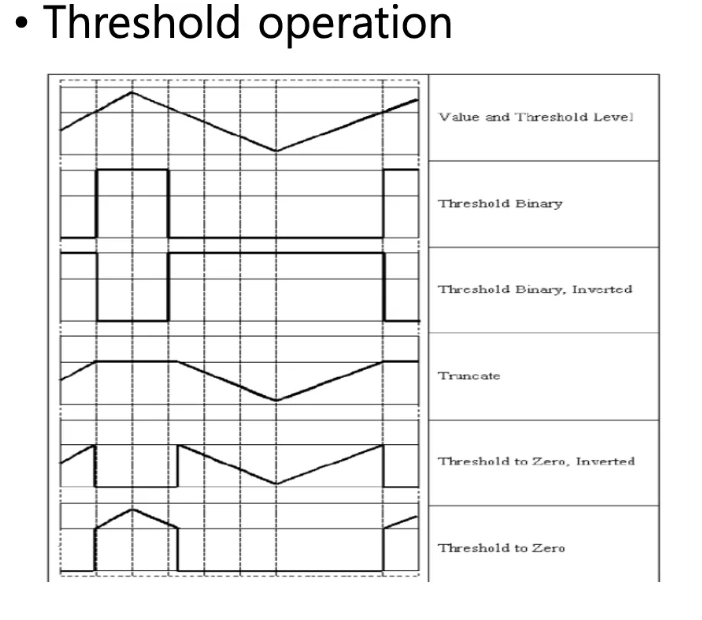 • Threshold operation

Value and Threshold Level

Threshold Binary

Threshold Binary, Inverted

Truncate

Threshold to Zero, Inverted

Threshold to Zero